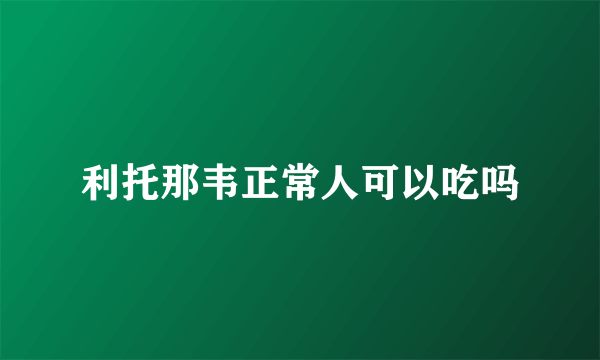 利托那韦正常人可以吃吗